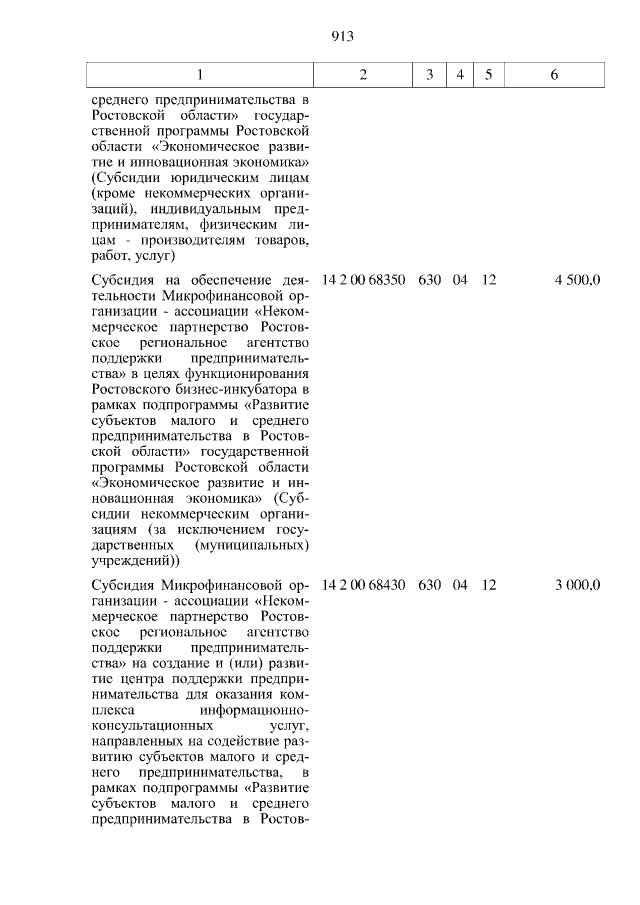 913

| 1 | 2 | 3 | 4 | 5 | 6 |
|---|---|---|---|---|---|
| среднего предпринимательства в Ростовской области» государственной программы Ростовской области «Экономическое развитие и инновационная экономика» (Субсидии юридическим лицам (кроме некоммерческих организаций), индивидуальным предпринимателям, физическим лицам - производителям товаров, работ, услуг) | | | | | |
| Субсидия на обеспечение деятельности Микрофинансовой организации - ассоциации «Некоммерческое партнерство Ростовское региональное агентство поддержки предпринимательства» в целях функционирования Ростовского бизнес-инкубатора в рамках подпрограммы «Развитие субъектов малого и среднего предпринимательства в Ростовской области» государственной программы Ростовской области «Экономическое развитие и инновационная экономика» (Субсидии некоммерческим организациям (за исключением государственных (муниципальных) учреждений)) | 14 2 00 68350 | 630 | 04 | 12 | 4 500,0 |
| Субсидия Микрофинансовой организации - ассоциации «Некоммерческое партнерство Ростовское региональное агентство поддержки предпринимательства» на создание и (или) развитие центра поддержки предпринимательства для оказания комплекса информационно-консультационных услуг, направленных на содействие развитию субъектов малого и среднего предпринимательства, в рамках подпрограммы «Развитие субъектов малого и среднего предпринимательства в Ростов- | 14 2 00 68430 | 630 | 04 | 12 | 3 000,0 |